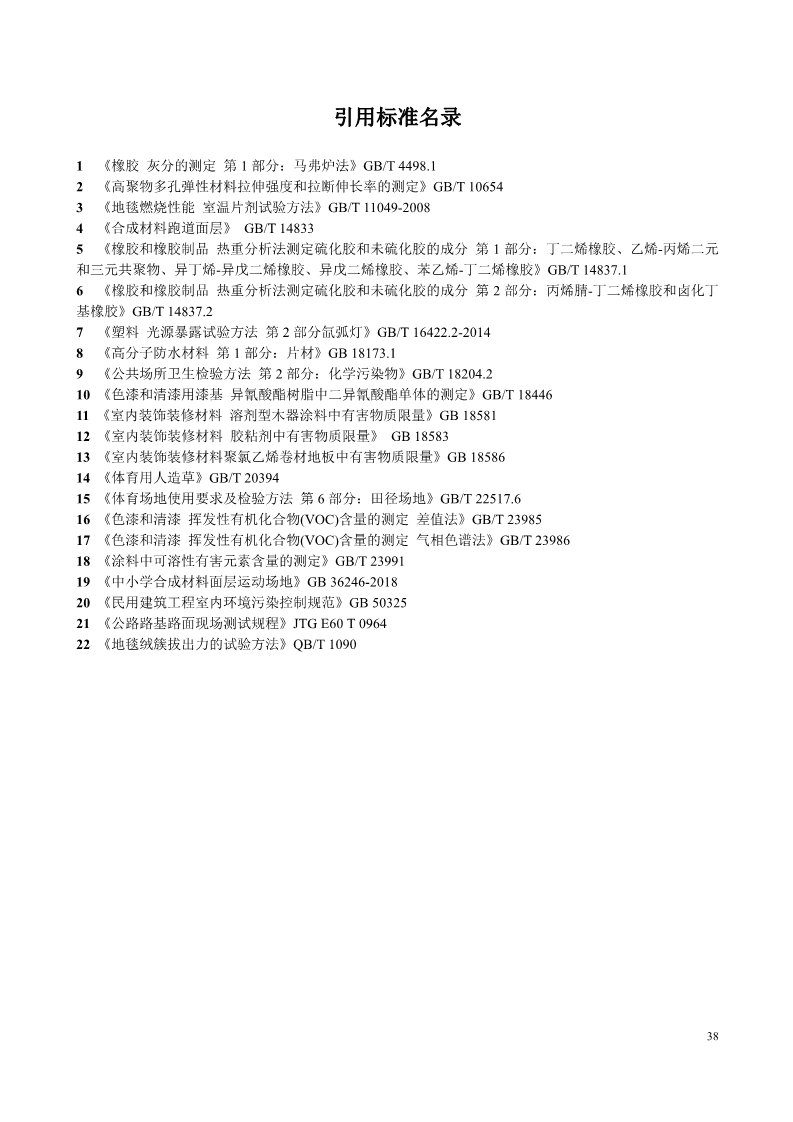 引用标准名录

1 《橡胶 灰分的测定 第 1 部分：马弗炉法》GB/T 4498.1
2 《高聚物多孔弹性材料拉伸强度和拉断伸长率的测定》GB/T 10654
3 《地毯燃烧性能 室温片剂试验方法》GB/T 11049-2008
4 《合成材料跑道面层》 GB/T 14833
5 《橡胶和橡胶制品 热重分析法测定硫化胶和未硫化胶的成分 第 1 部分：丁二烯橡胶、乙烯-丙烯二元和三元共聚物、异丁烯-异戊二烯橡胶、异戊二烯橡胶、苯乙烯-丁二烯橡胶》GB/T 14837.1
6 《橡胶和橡胶制品 热重分析法测定硫化胶和未硫化胶的成分 第 2 部分：丙烯腈-丁二烯橡胶和卤化丁基橡胶》GB/T 14837.2
7 《塑料 光源暴露试验方法 第 2 部分氙弧灯》GB/T 16422.2-2014
8 《高分子防水材料 第 1 部分：片材》GB 18173.1
9 《公共场所卫生检验方法 第 2 部分：化学污染物》GB/T 18204.2
10 《色漆和清漆用漆基 异氰酸酯树脂中二异氰酸酯单体的测定》GB/T 18446
11 《室内装饰装修材料 溶剂型木器涂料中有害物质限量》GB 18581
12 《室内装饰装修材料 胶粘剂中有害物质限量》 GB 18583
13 《室内装饰装修材料聚氯乙烯卷材地板中有害物质限量》GB 18586
14 《体育用人造草》GB/T 20394
15 《体育场地使用要求及检验方法 第 6 部分：田径场地》GB/T 22517.6
16 《色漆和清漆 挥发性有机化合物(VOC)含量的测定 差值法》GB/T 23985
17 《色漆和清漆 挥发性有机化合物(VOC)含量的测定 气相色谱法》GB/T 23986
18 《涂料中可溶性有害元素含量的测定》GB/T 23991
19 《中小学合成材料面层运动场地》GB 36246-2018
20 《民用建筑工程室内环境污染控制规范》GB 50325
21 《公路路基路面现场测试规程》JTG E60 T 0964
22 《地毯绒簇拔出力的试验方法》QB/T 1090

38